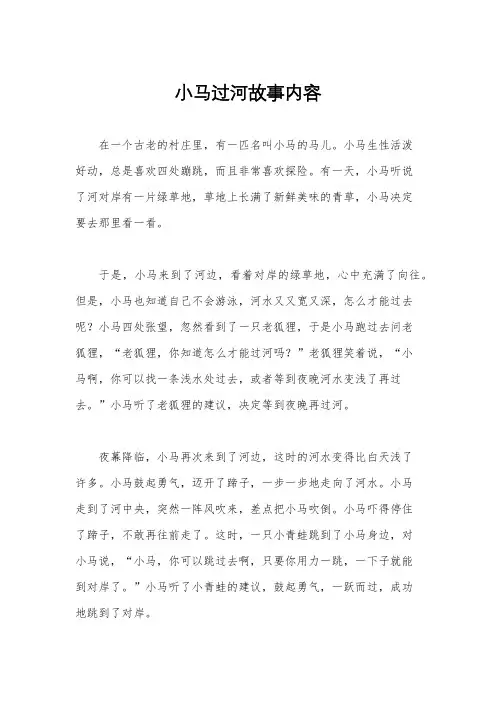 小马过河故事内容

在一个古老的村庄里，有一匹名叫小马的马儿。小马生性活泼好动，总是喜欢四处蹦跳，而且非常喜欢探险。有一天，小马听说了河对岸有一片绿草地，草地上长满了新鲜美味的青草，小马决定要去那里看一看。

于是，小马来到了河边，看着对岸的绿草地，心中充满了向往。但是，小马也知道自己不会游泳，河水又又宽又深，怎么才能过去呢？小马四处张望，忽然看到了一只老狐狸，于是小马跑过去问老狐狸，“老狐狸，你知道怎么才能过河吗？”老狐狸笑着说，“小马啊，你可以找一条浅水处过去，或者等到夜晚河水变浅了再过去。”小马听了老狐狸的建议，决定等到夜晚再过河。

夜幕降临，小马再次来到了河边，这时的河水变得比白天浅了许多。小马鼓起勇气，迈开了蹄子，一步一步地走向了河水。小马走到了河中央，突然一阵风吹来，差点把小马吹倒。小马吓得停住了蹄子，不敢再往前走了。这时，一只小青蛙跳到了小马身边，对小马说，“小马，你可以跳过去啊，只要你用力一跳，一下子就能到对岸了。”小马听了小青蛙的建议，鼓起勇气，一跃而过，成功地跳到了对岸。